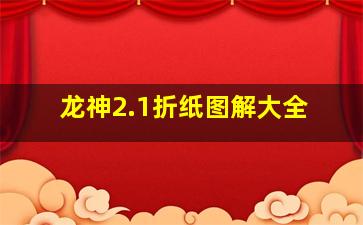 龙神2.1折纸图解大全